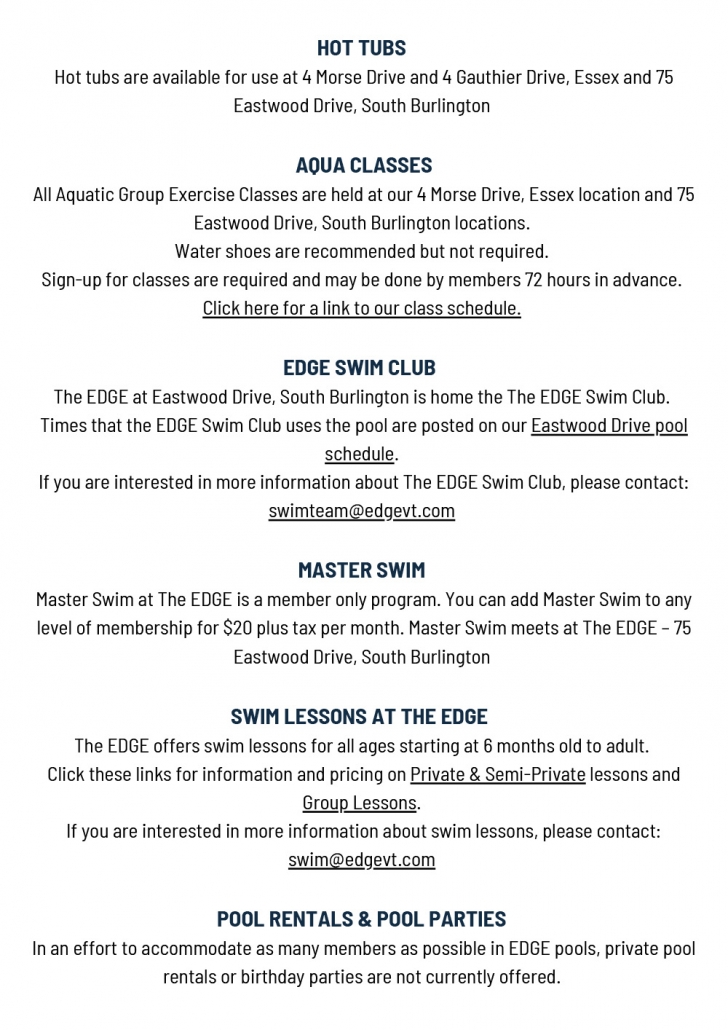 HOT TUBS
Hot tubs are available for use at 4 Morse Drive and 4 Gauthier Drive, Essex and 75 Eastwood Drive, South Burlington

AQUA CLASSES
All Aquatic Group Exercise Classes are held at our 4 Morse Drive, Essex location and 75 Eastwood Drive, South Burlington locations.
Water shoes are recommended but not required.
Sign-up for classes are required and may be done by members 72 hours in advance.
Click here for a link to our class schedule.

EDGE SWIM CLUB
The EDGE at Eastwood Drive, South Burlington is home the The EDGE Swim Club.
Times that the EDGE Swim Club uses the pool are posted on our Eastwood Drive pool schedule.
If you are interested in more information about The EDGE Swim Club, please contact: swimteam@edgevt.com

MASTER SWIM
Master Swim at The EDGE is a member only program. You can add Master Swim to any level of membership for $20 plus tax per month. Master Swim meets at The EDGE – 75 Eastwood Drive, South Burlington

SWIM LESSONS AT THE EDGE
The EDGE offers swim lessons for all ages starting at 6 months old to adult.
Click these links for information and pricing on Private & Semi-Private lessons and Group Lessons.
If you are interested in more information about swim lessons, please contact: swim@edgevt.com

POOL RENTALS & POOL PARTIES
In an effort to accommodate as many members as possible in EDGE pools, private pool rentals or birthday parties are not currently offered.